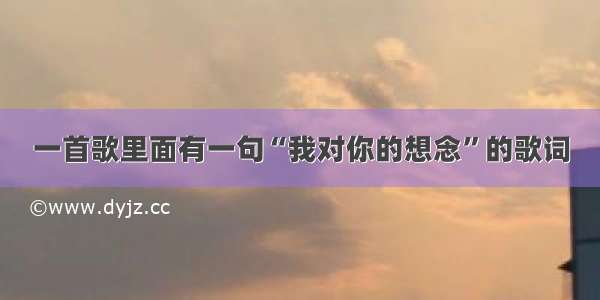 一首歌里面有一句“我对你的想念”的歌词

©www.dyjz.cc